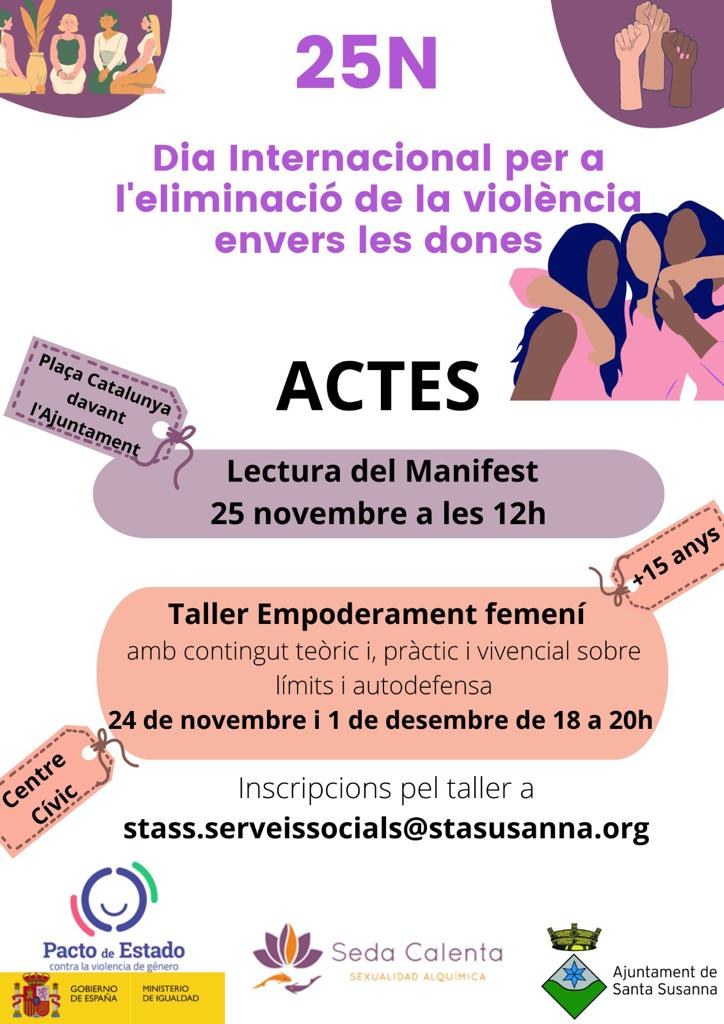 25N

Dia Internacional per a l'eliminació de la violència envers les dones

ACTES

Plaça Catalunya davant l'Ajuntament

Lectura del Manifest
25 novembre a les 12h

+15 anys

Taller Empoderament femení
amb contingut teòric i, pràctic i vivencial sobre límits i autodefensa
24 de novembre i 1 de desembre de 18 a 20h

Centre Cívic

Inscripcions pel taller a
stass.serveissocials@stasusanna.org

Pacto de Estado
contra la violencia de género

GOBIERNO DE ESPAÑA
MINISTERIO DE IGUALDAD

Seda Calenta
SEXUALIDAD ALQUÍMICA

Ajuntament de Santa Susanna